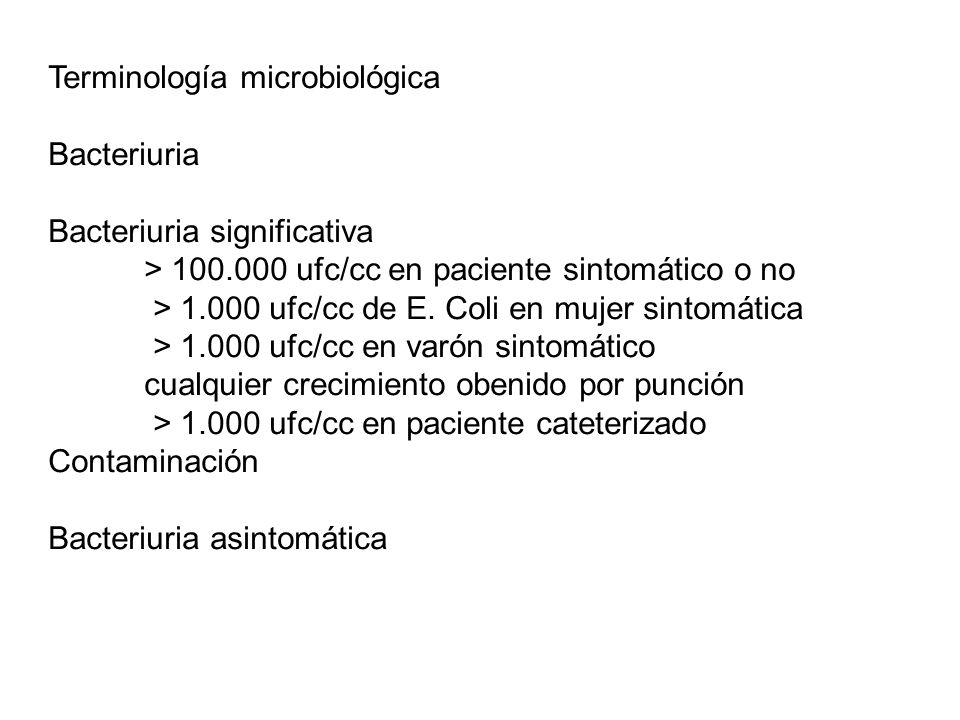 Terminología microbiológica

Bacteriuria

Bacteriuria significativa
> 100.000 ufc/cc en paciente sintomático o no
> 1.000 ufc/cc de E. Coli en mujer sintomática
> 1.000 ufc/cc en varón sintomático
cualquier crecimiento obenido por punción
> 1.000 ufc/cc en paciente cateterizado
Contaminación

Bacteriuria asintomática